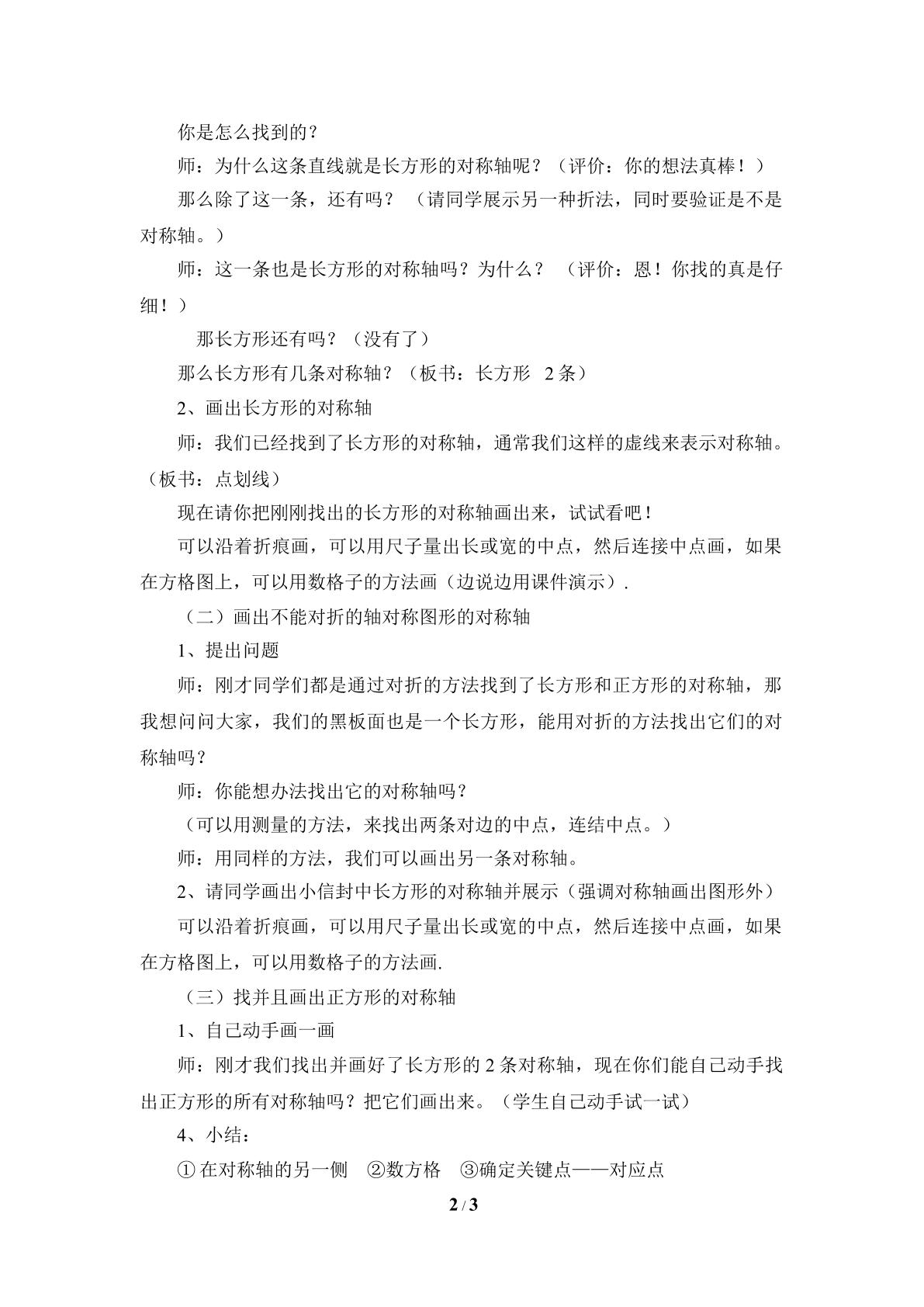 你是怎么找到的？

师：为什么这条直线就是长方形的对称轴呢？（评价：你的想法真棒！）

那么除了这一条，还有吗？（请同学展示另一种折法，同时要验证是不是对称轴。）

师：这一条也是长方形的对称轴吗？为什么？（评价：恩！你找的真是仔细！）

那长方形还有吗？（没有了）

那么长方形有几条对称轴？（板书：长方形 2条）

2、画出长方形的对称轴

师：我们已经找到了长方形的对称轴，通常我们这样的虚线来表示对称轴。（板书：点划线）

现在请你把刚刚找出的长方形的对称轴画出来，试试看吧！

可以沿着折痕画，可以用尺子量出长或宽的中点，然后连接中点画，如果在方格图上，可以用数格子的方法画（边说边用课件演示）.

（二）画出不能对折的轴对称图形的对称轴

1、提出问题

师：刚才同学们都是通过对折的方法找到了长方形和正方形的对称轴，那我想问问大家，我们的黑板面也是一个长方形，能用对折的方法找出它们的对称轴吗？

师：你能想办法找出它的对称轴吗？

（可以用测量的方法，来找出两条对边的中点，连结中点。）

师：用同样的方法，我们可以画出另一条对称轴。

2、请同学画出小信封中长方形的对称轴并展示（强调对称轴画出图形外）

可以沿着折痕画，可以用尺子量出长或宽的中点，然后连接中点画，如果在方格图上，可以用数格子的方法画.

（三）找并且画出正方形的对称轴

1、自己动手画一画

师：刚才我们找出并画好了长方形的2条对称轴，现在你们能自己动手找出正方形的所有对称轴吗？把它们画出来。（学生自己动手试一试）

4、小结：

①在对称轴的另一侧 ②数方格 ③确定关键点——对应点

2 / 3